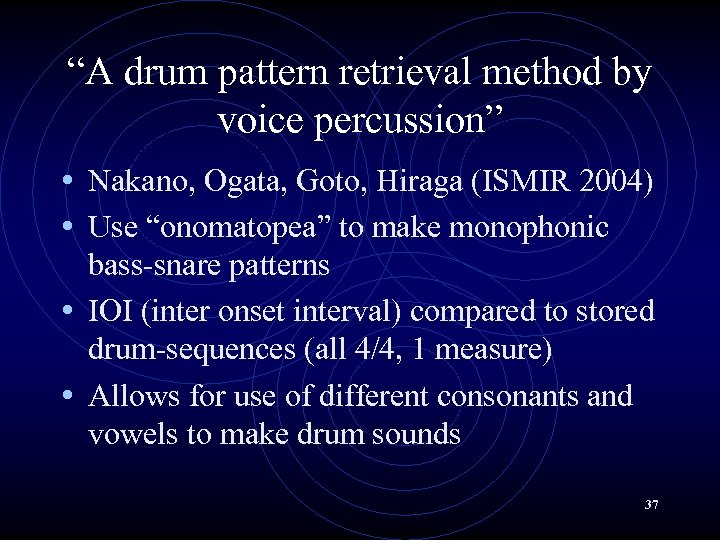 “A drum pattern retrieval method by voice percussion”

• Nakano, Ogata, Goto, Hiraga (ISMIR 2004)
• Use “onomatopea” to make monophonic bass-snare patterns
• IOI (inter onset interval) compared to stored drum-sequences (all 4/4, 1 measure)
• Allows for use of different consonants and vowels to make drum sounds

37